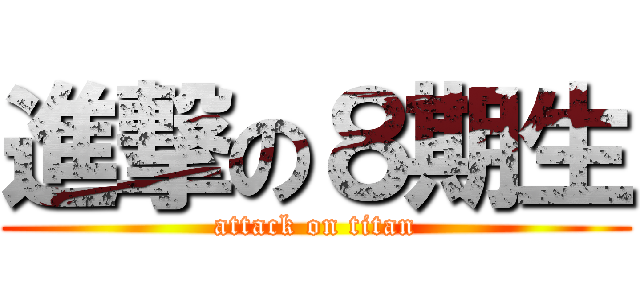 進撃の８期生
attack on titan